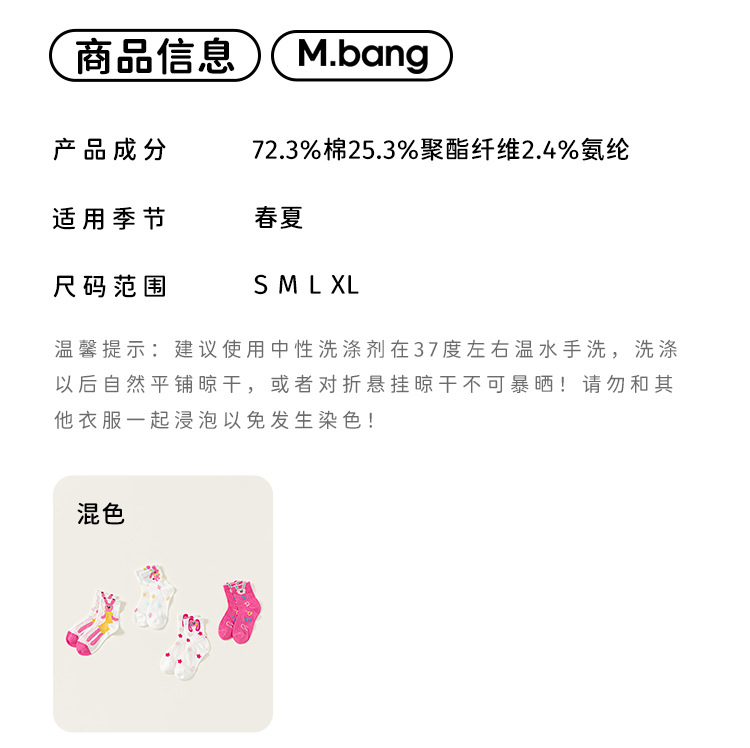 商品信息 M.bang

产品成分 72.3%棉25.3%聚酯纤维2.4%氨纶

适用季节 春夏

尺码范围 S M L XL

温馨提示：建议使用中性洗涤剂在37度左右温水手洗，洗涤以后自然平铺晾干，或者对折悬挂晾干不可暴晒！请勿和其他衣服一起浸泡以免发生染色！

混色